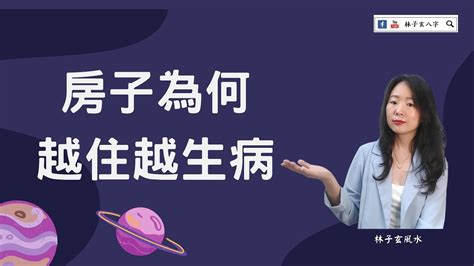 林子玄八字

房子為何
越住越生病

林子玄風水